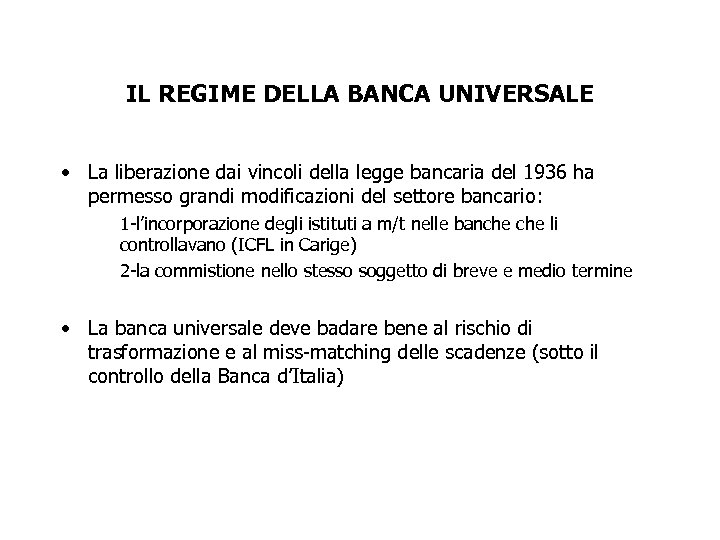 IL REGIME DELLA BANCA UNIVERSALE

• La liberazione dai vincoli della legge bancaria del 1936 ha permesso grandi modificazioni del settore bancario:

1-l'incorporazione degli istituti a m/t nelle banche che li controllavano (ICFL in Carige)

2-la commistione nello stesso soggetto di breve e medio termine

• La banca universale deve badare bene al rischio di trasformazione e al miss-matching delle scadenze (sotto il controllo della Banca d'Italia)